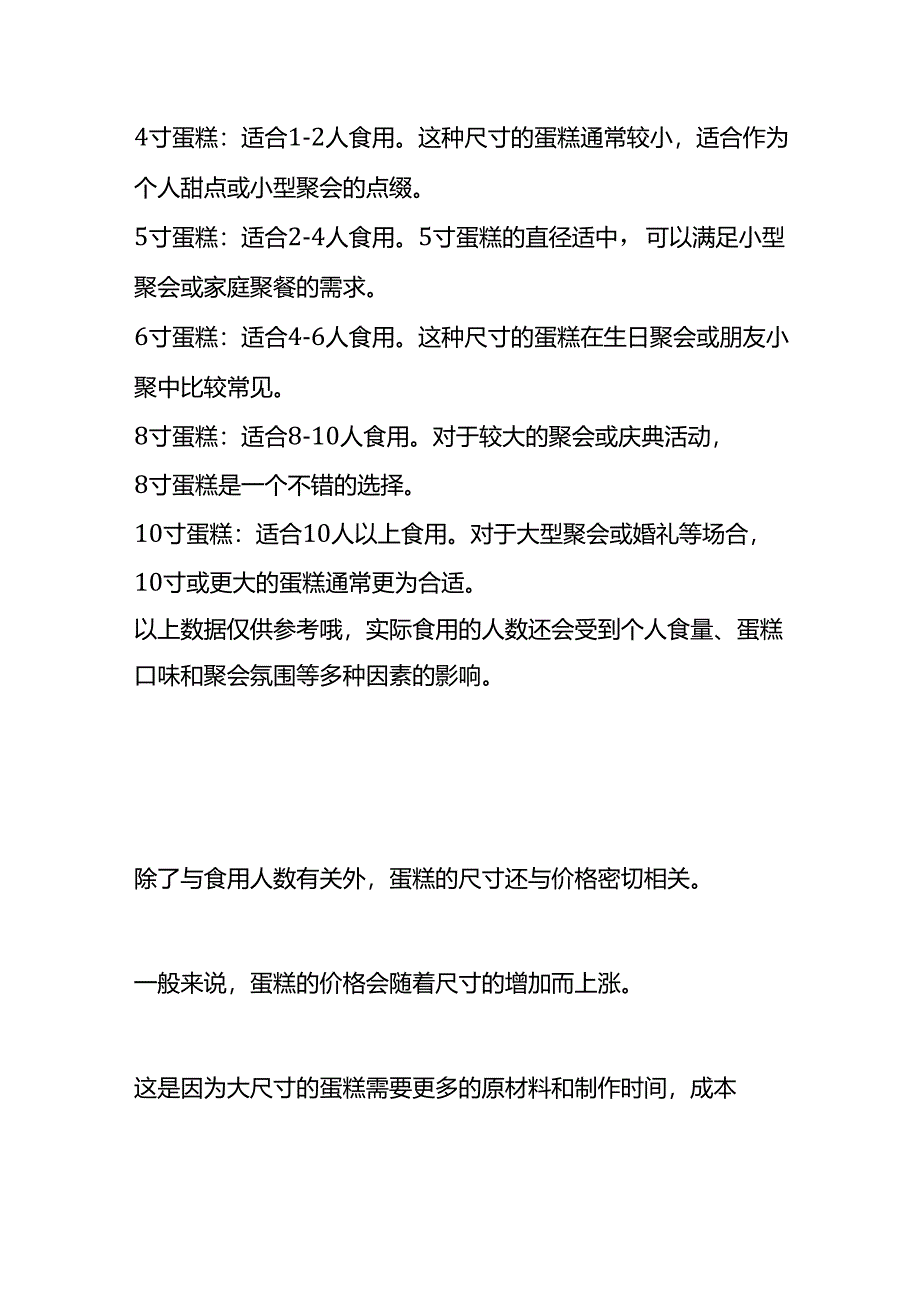 4寸蛋糕：适合1-2人食用。这种尺寸的蛋糕通常较小，适合作为个人甜点或小型聚会的点缀。

5寸蛋糕：适合2-4人食用。5寸蛋糕的直径适中，可以满足小型聚会或家庭聚餐的需求。

6寸蛋糕：适合4-6人食用。这种尺寸的蛋糕在生日聚会或朋友小聚中比较常见。

8寸蛋糕：适合8-10人食用。对于较大的聚会或庆典活动，8寸蛋糕是一个不错的选择。

10寸蛋糕：适合10人以上食用。对于大型聚会或婚礼等场合，10寸或更大的蛋糕通常更为合适。

以上数据仅供参考哦，实际食用的人数还会受到个人食量、蛋糕口味和聚会氛围等多种因素的影响。

除了与食用人数有关外，蛋糕的尺寸还与价格密切相关。

一般来说，蛋糕的价格会随着尺寸的增加而上涨。

这是因为大尺寸的蛋糕需要更多的原材料和制作时间，成本